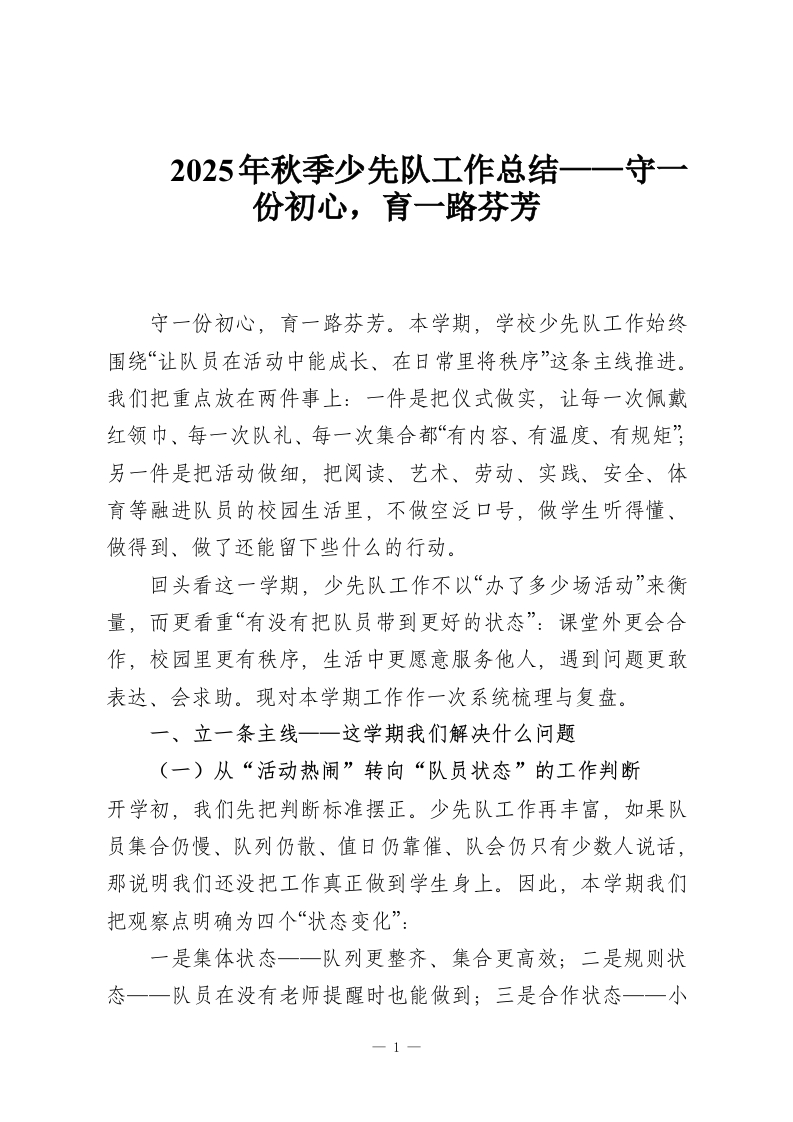 2025年秋季少先队工作总结——守一份初心，育一路芬芳

守一份初心，育一路芬芳。本学期，学校少先队工作始终围绕“让队员在活动中能成长、在日常里将秩序”这条主线推进。我们把重点放在两件事上：一件是把仪式做实，让每一次佩戴红领巾、每一次队礼、每一次集合都“有内容、有温度、有规矩”；另一件是把活动做细，把阅读、艺术、劳动、实践、安全、体育等融进队员的校园生活里，不做空泛口号，做学生听得懂、做得到、做了还能留下些什么的行动。

回头看这一学期，少先队工作不以“办了多少场活动”来衡量，而更看重“有没有把队员带到更好的状态”：课堂外更会合作，校园里更有秩序，生活中更愿意服务他人，遇到问题更敢表达、会求助。现对本学期工作作一次系统梳理与复盘。

一、立一条主线——这学期我们解决什么问题

（一）从“活动热闹”转向“队员状态”的工作判断

开学初，我们先把判断标准摆正。少先队工作再丰富，如果队员集合仍慢、队列仍散、值日仍靠催、队会仍只有少数人说话，那说明我们还没把工作真正做到学生身上。因此，本学期我们把观察点明确为四个“状态变化”：

一是集体状态——队列更整齐、集合更高效；二是规则状态——队员在没有老师提醒时也能做到；三是合作状态——小

— 1 —